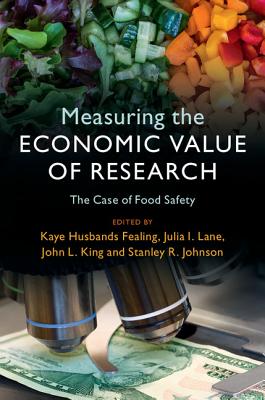 Measuring the
ECONOMIC VALUE
OF RESEARCH

The Case of Food Safety

EDITED BY
Kaye Husbands Fealing, Julia I. Lane, John L. King and Stanley R. Johnson